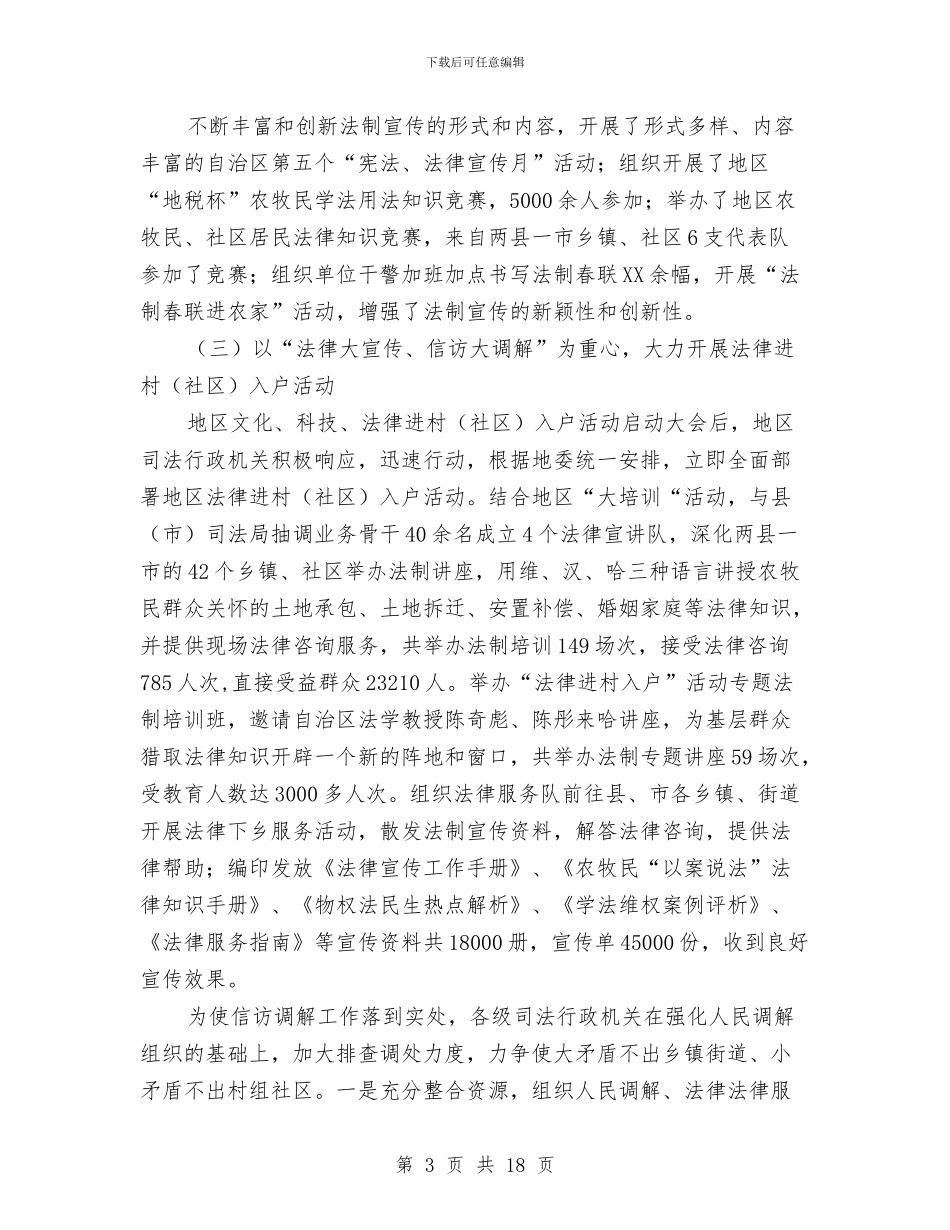 下载后可任意编辑

不断丰富和创新法制宣传的形式和内容，开展了形式多样、内容丰富的自治区第五个“宪法、法律宣传月”活动；组织开展了地区“地税杯”农牧民学法用法知识竞赛，5000余人参加；举办了地区农牧民、社区居民法律知识竞赛，来自两县一市乡镇、社区6支代表队参加了竞赛；组织单位干警加班加点书写法制春联XX余幅，开展“法制春联进农家”活动，增强了法制宣传的新颖性和创新性。

（三）以“法律大宣传、信访大调解”为重心，大力开展法律进村（社区）入户活动

地区文化、科技、法律进村（社区）入户活动启动大会后，地区司法行政机关积极响应，迅速行动，根据地委统一安排，立即全面部署地区法律进村（社区）入户活动。结合地区“大培训“活动，与县（市）司法局抽调业务骨干40余名成立4个法律宣讲队，深化两县一市的42个乡镇、社区举办法制讲座，用维、汉、哈三种语言讲授农牧民群众关怀的土地承包、土地拆迁、安置补偿、婚姻家庭等法律知识，并提供现场法律咨询服务，共举办法制培训149场次，接受法律咨询785人次，直接受益群众23210人。举办“法律进村入户”活动专题法制培训班，邀请自治区法学教授陈奇彪、陈彤来哈讲座，为基层群众猎取法律知识开辟一个新的阵地和窗口，共举办法制专题讲座59场次，受教育人数达3000多人次。组织法律服务队前往县、市各乡镇、街道开展法律下乡服务活动，散发法制宣传资料，解答法律咨询，提供法律帮助；编印发放《法律宣传工作手册》、《农牧民“以案说法”法律知识手册》、《物权法民生热点解析》、《学法维权案例评析》、《法律服务指南》等宣传资料共18000册，宣传单45000份，收到良好宣传效果。

为使信访调解工作落到实处，各级司法行政机关在强化人民调解组织的基础上，加大排查调处力度，力争使大矛盾不出乡镇街道、小矛盾不出村组社区。一是充分整合资源，组织人民调解、法律法律服

第 3 页 共 18 页